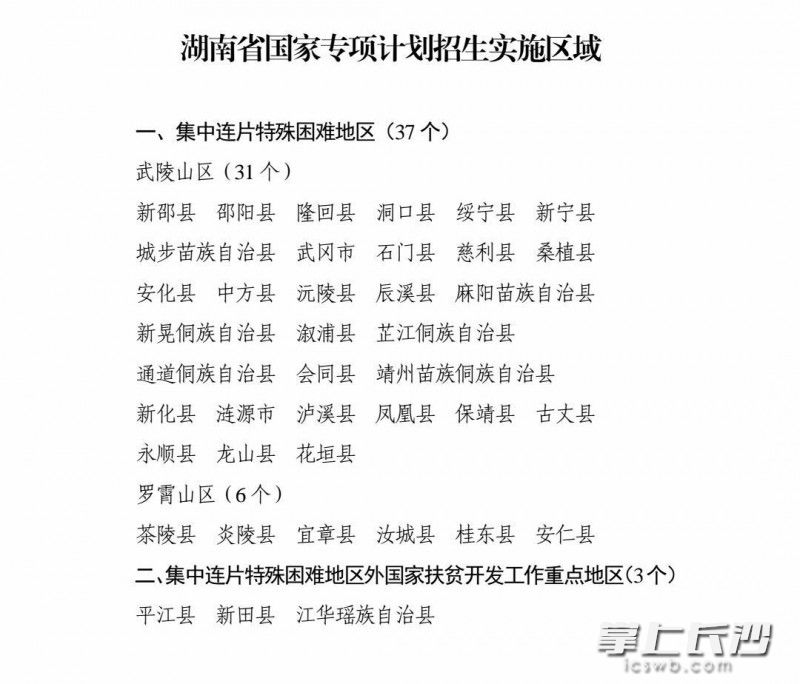 湖南省国家专项计划招生实施区域

一、集中连片特殊困难地区（37 个）

武陵山区（31 个）

新邵县　邵阳县　隆回县　洞口县　绥宁县　新宁县

城步苗族自治县　武冈市　石门县　慈利县　桑植县

安化县　中方县　沅陵县　辰溪县　麻阳苗族自治县

新晃侗族自治县　溆浦县　芷江侗族自治县

通道侗族自治县　会同县　靖州苗族侗族自治县

新化县　涟源市　泸溪县　凤凰县　保靖县　古丈县

永顺县　龙山县　花垣县

罗霄山区（6 个）

茶陵县　炎陵县　宜章县　汝城县　桂东县　安仁县

二、集中连片特殊困难地区外国家扶贫开发工作重点地区（3 个）

平江县　新田县　江华瑶族自治县

掌上长沙
icswb.com